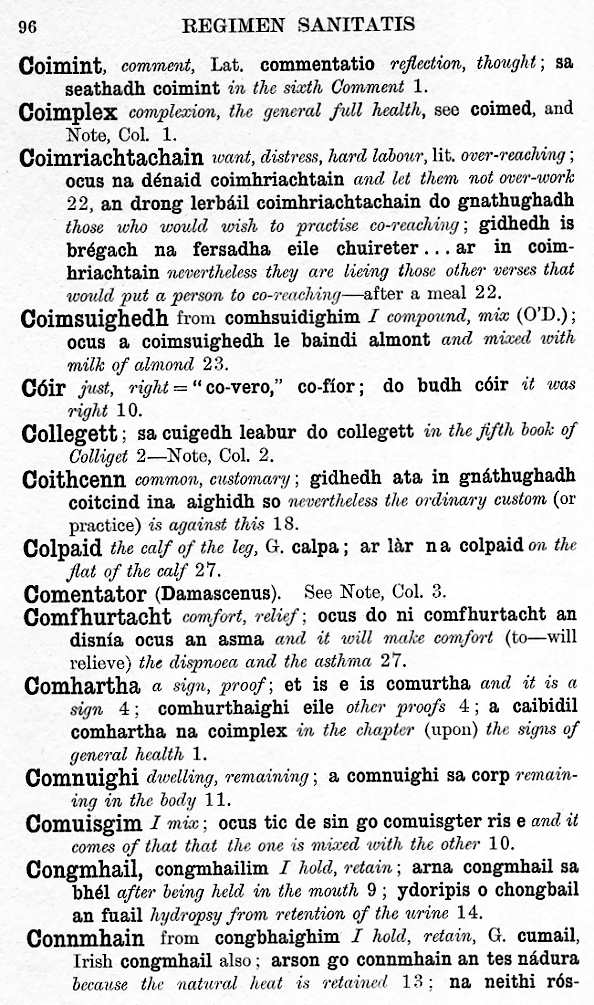 96 REGIMEN SANITATIS

Coimint, comment, Lat. commentatio reflection, thought; sa seathadh coimint in the sixth Comment 1.

Coimplex complexion, the general full health, see coimed, and Note, Col. 1.

Coimriachtachain want, distress, hard labour, lit. over-reaching; ocus na dénaid coimhriachtain and let them not over-work 22, an drong lerbáil coimhriachtachain do gnathughadh those who would wish to practise co-reaching; gidhedh is brégach na fersadha eile chuireter . . . ar in coimhriachtain nevertheless they are lieing those other verses that would put a person to co-reaching—after a meal 22.

Coimsuighedh from comhsuidighim I compound, mix (O'D.); ocus a coimsuighedh le baindi almont and mixed with milk of almond 23.

Cóir just, right = "co-vero," co-fíor; do budh cóir it was right 10.

Collegett; sa cuigedh leabur do collegett in the fifth book of Colliget 2—Note, Col. 2.

Coithcenn common, customary; gidhedh ata in gnáthughadh coitcind ina aighidh so nevertheless the ordinary custom (or practice) is against this 18.

Colpaid the calf of the leg, G. calpa; ar làr na colpaid on the flat of the calf 27.

Comentator (Damascenus). See Note, Col. 3.

Comfhurtacht comfort, relief; ocus do ni comfhurtacht an disnía ocus an asma and it will make comfort (to—will relieve) the dispnoea and the asthma 27.

Comhartha a sign, proof; et is e is comurtha and it is a sign 4; comhurthaighi eile other proofs 4; a caibidil comhartha na coimplex in the chapter (upon) the signs of general health 1.

Comnuighi dwelling, remaining; a comnuighi sa corp remaining in the body 11.

Comuisgim I mix; ocus tic de sin go comuisgter ris e and it comes of that that the one is mixed with the other 10.

Congmhail, congmhailim I hold, retain; arna congmhail sa bhél after being held in the mouth 9; ydoripis o chongbail an fuail hydropsy from retention of the urine 14.

Connmhain from congbhaighim I hold, retain, G. cumail, Irish congmhail also; arson go connmhain an tes nádura because the natural heat is retained 13; na neithi rós-